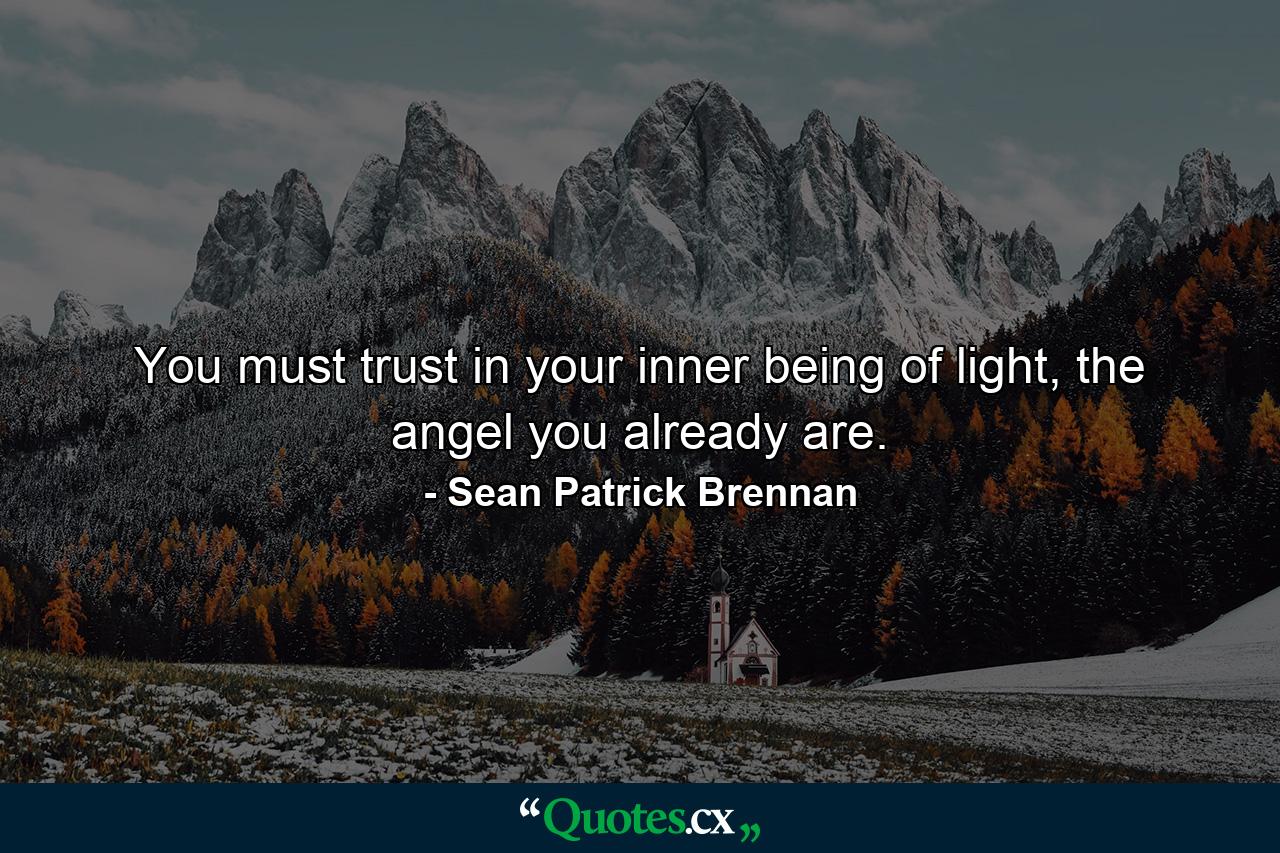 You must trust in your inner being of light, the angel you already are.

- Sean Patrick Brennan

“Quotes.cx„